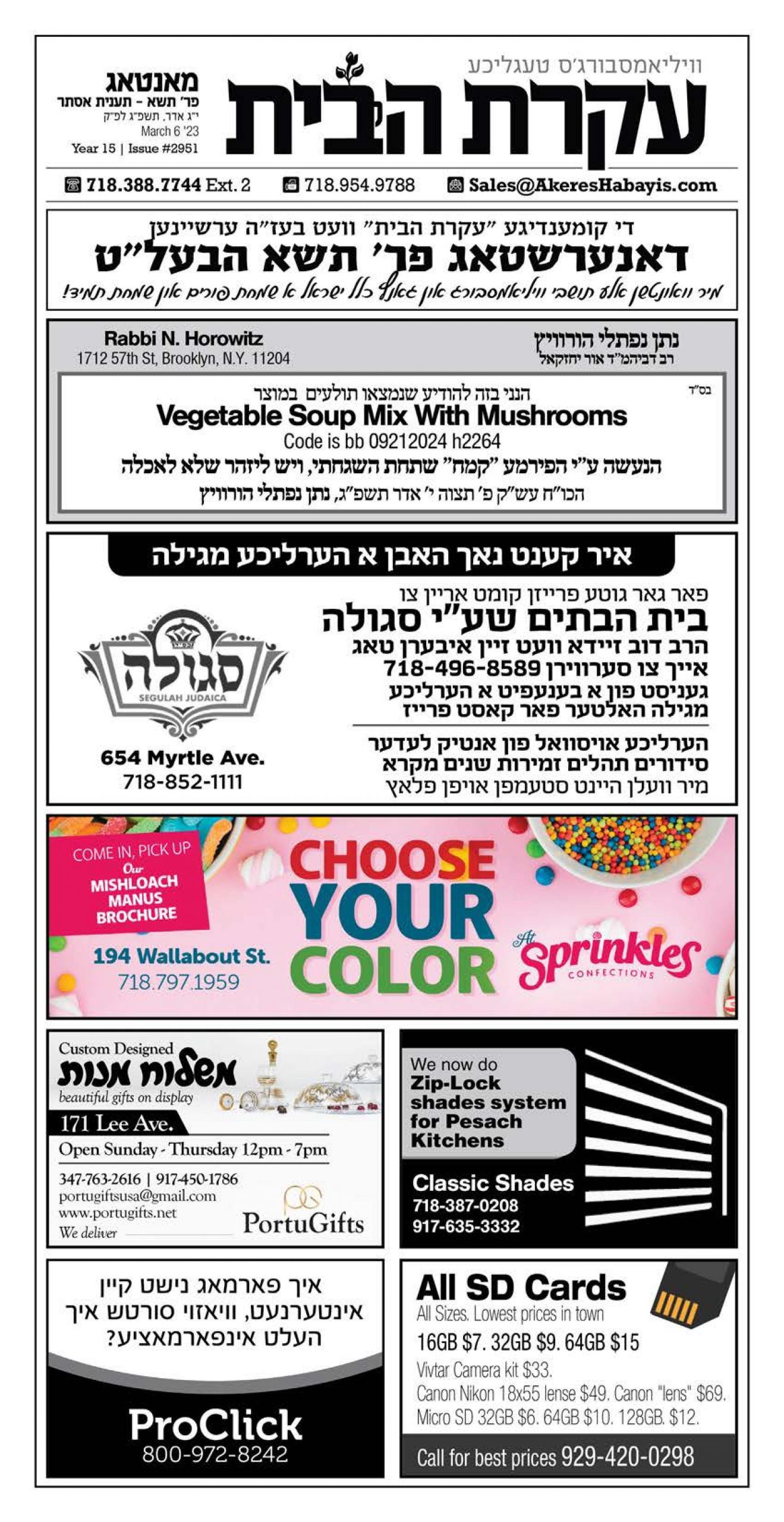 וויליאמסבורג'ס טעגליכע
עקרת הבית

מאנטאג
פר' תשא - תענית אסתר
י"ג אדר, תשפ"ג לפ"ק
March 6 '23
Year 15 | Issue #2951

718.388.7744 Ext. 2 718.954.9788 Sales@AkeresHabayis.com

די קומענדיגע "עקרת הבית" וועט בעז"ה ערשיינען
דאנערשטאג פר' תשא הבעל"ט
מיר וואונטשן אלע תושבי וויליאמסבורג און גאנץ כלל ישראל א שמחת פורים און שמחת תמיד!

Rabbi N. Horowitz
1712 57th St, Brooklyn, N.Y. 11204
נתן נפתלי הורוויץ
רב דביהמ"ד אור יחזקאל

בס"ד
הנני בזה להודיע שנמצאו תולעים במוצר
Vegetable Soup Mix With Mushrooms
Code is bb 09212024 h2264
הנעשה ע"י הפירמע "קמח" שתחת השגחתי, ויש ליזהר שלא לאכלה
הכו"ח עש"ק פ' תצוה י' אדר תשפ"ג, נתן נפתלי הורוויץ

איר קענט נאך האבן א הערליכע מגילה
פאר גאר גוטע פרייזן קומט אריין צו
בית הבתים שע"י סגולה
הרב דוב זיידא וועט זיין איבערן טאג
אייך צו סערווירן 718-496-8589
געניסט פון א בענעפיט א הערליכע
מגילה האלטער פאר קאסט פרייז
הערליכע אויסוואל פון אנטיק לעדער
סידורים תהלים זמירות שנים מקרא
מיר וועלן היינט סטעמפן אויפן פלאץ

סגולה
SEGULAH JUDAICA
654 Myrtle Ave.
718-852-1111

COME IN, PICK UP Our MISHLOACH MANUS BROCHURE
194 Wallabout St.
718.797.1959
CHOOSE YOUR COLOR
At Sprinkles CONFECTIONS

Custom Designed
משלוח מנות
beautiful gifts on display
171 Lee Ave.
Open Sunday - Thursday 12pm - 7pm
347-763-2616 | 917-450-1786
portugiftsusa@gmail.com
www.portugifts.net
We deliver
PortuGifts

We now do Zip-Lock shades system for Pesach Kitchens
Classic Shades
718-387-0208
917-635-3332

איך פארמאג נישט קיין אינטערנעט, וויאזוי סורטש איך העלט אינפארמאציע?
ProClick
800-972-8242

All SD Cards
All Sizes. Lowest prices in town
16GB $7. 32GB $9. 64GB $15
Vivtar Camera kit $33.
Canon Nikon 18x55 lense $49. Canon "lens" $69.
Micro SD 32GB $6. 64GB $10. 128GB. $12.
Call for best prices 929-420-0298